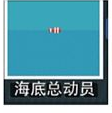 海底总动员